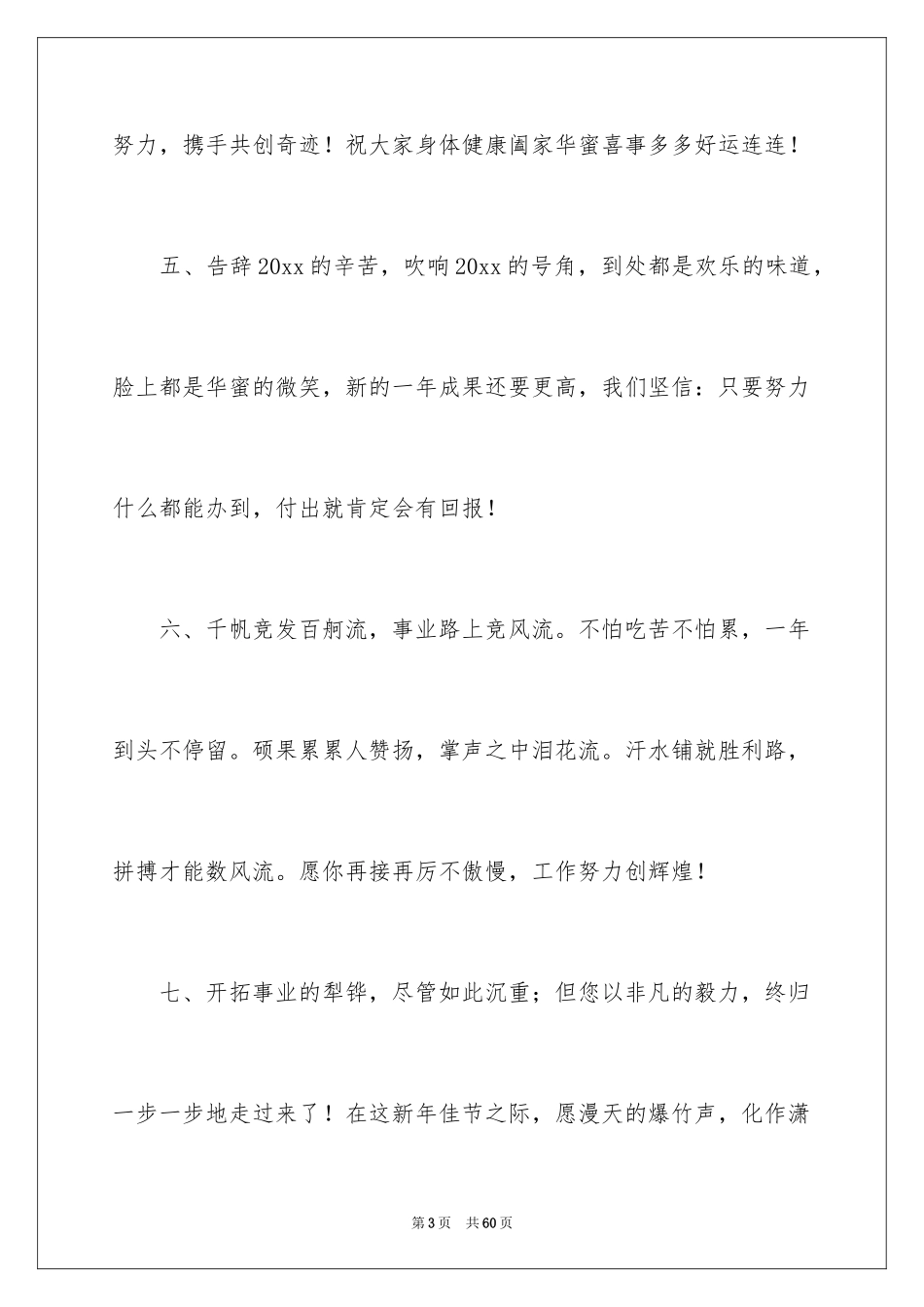 努力，携手共创奇迹！祝大家身体健康阖家华蜜喜事多多好运连连！

五、告辞20xx的辛苦，吹响20xx的号角，到处都是欢乐的味道，脸上都是华蜜的微笑，新的一年成果还要更高，我们坚信：只要努力什么都能办到，付出就肯定会有回报！

六、千帆竞发百舸流，事业路上竞风流。不怕吃苦不怕累，一年到头不停留。硕果累累人赞扬，掌声之中泪花流。汗水铺就胜利路，拼搏才能数风流。愿你再接再厉不傲慢，工作努力创辉煌！

七、开拓事业的犁铧，尽管如此沉重；但您以非凡的毅力，终归一步一步地走过来了！在这新年佳节之际，愿漫天的爆竹声，化作潇

第3页 共60页